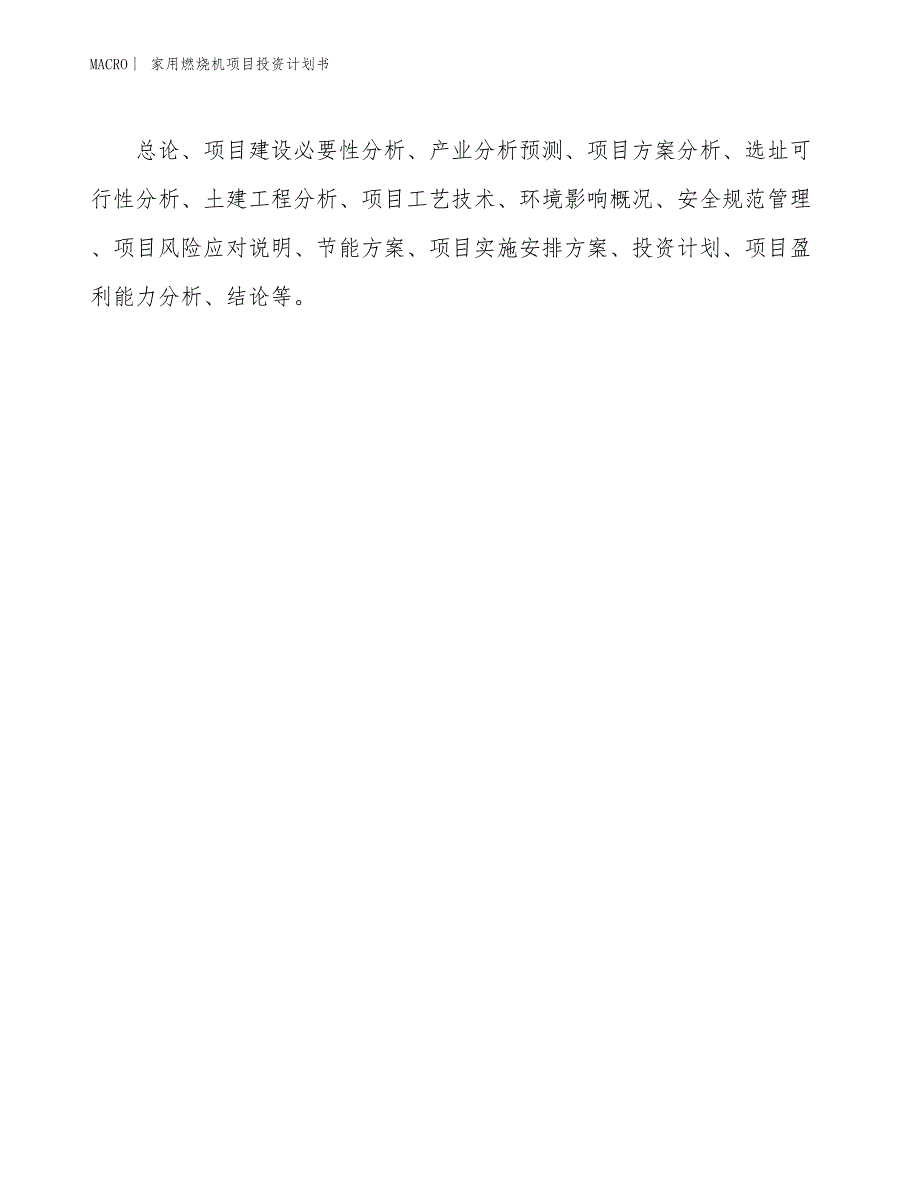 MACRO | 家用燃烧机项目投资计划书

总论、项目建设必要性分析、产业分析预测、项目方案分析、选址可行性分析、土建工程分析、项目工艺技术、环境影响概况、安全规范管理、项目风险应对说明、节能方案、项目实施安排方案、投资计划、项目盈利能力分析、结论等。